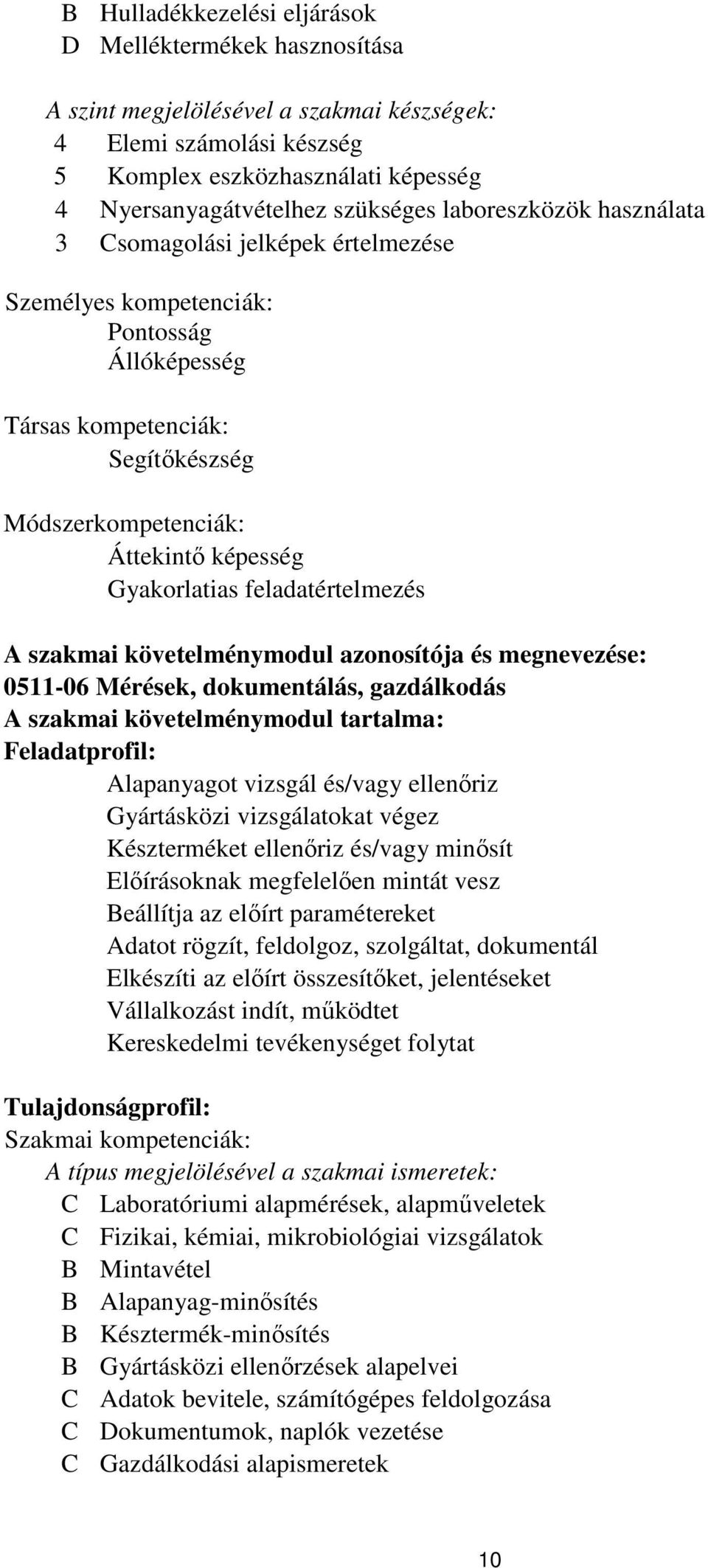 B Hulladékkezelési eljárások
D Melléktermékek hasznosítása

A szint megjelölésével a szakmai készségek:
4 Elemi számolási készség
5 Komplex eszközhasználati képesség
4 Nyersanyagátvételhez szükséges laboreszközök használata
3 Csomagolási jelképek értelmezése

Személyes kompetenciák:
Pontosság
Állóképesség

Társas kompetenciák:
Segítőkészség

Módszerkompetenciák:
Áttekintő képesség
Gyakorlatias feladatértelmezés

A szakmai követelménymodul azonosítója és megnevezése:
0511-06 Mérések, dokumentálás, gazdálkodás
A szakmai követelménymodul tartalma:
Feladatprofil:
Alapanyagot vizsgál és/vagy ellenőriz
Gyártásközi vizsgálatokat végez
Készterméket ellenőriz és/vagy minősít
Előírásoknak megfelelően mintát vesz
Beállítja az előírt paramétereket
Adatot rögzít, feldolgoz, szolgáltat, dokumentál
Elkészíti az előírt összesítőket, jelentéseket
Vállalkozást indít, működtet
Kereskedelmi tevékenységet folytat

Tulajdonságprofil:
Szakmai kompetenciák:
A típus megjelölésével a szakmai ismeretek:
C Laboratóriumi alapmérések, alapműveletek
C Fizikai, kémiai, mikrobiológiai vizsgálatok
B Mintavétel
B Alapanyag-minősítés
B Késztermék-minősítés
B Gyártásközi ellenőrzések alapelvei
C Adatok bevitele, számítógépes feldolgozása
C Dokumentumok, naplók vezetése
C Gazdálkodási alapismeretek

10